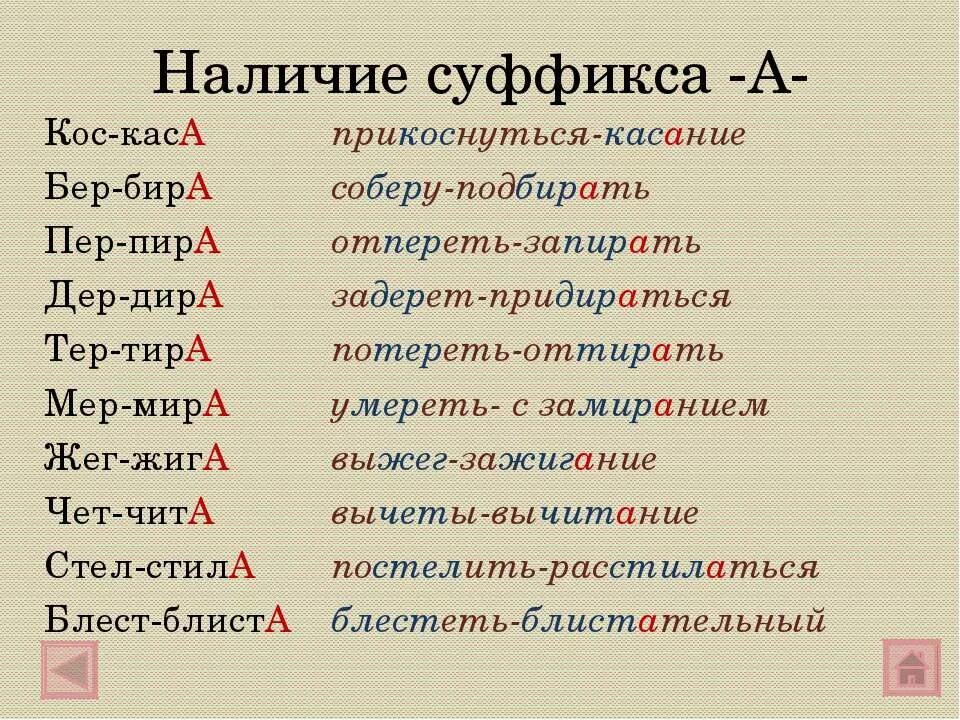 Наличие суффикса -А-

Кос-касА прикоснуться-касание
Бер-бирА соберу-подбирать
Пер-пирА отпереть-запирать
Дер-дирА задерет-придираться
Тер-тирА потереть-оттирать
Мер-мирА умереть- с замиранием
Жег-жигА выжег-зажигание
Чет-читА вычеты-вычитание
Стел-стилА постелить-расстилаться
Блест-блистА блестеть-блистательный